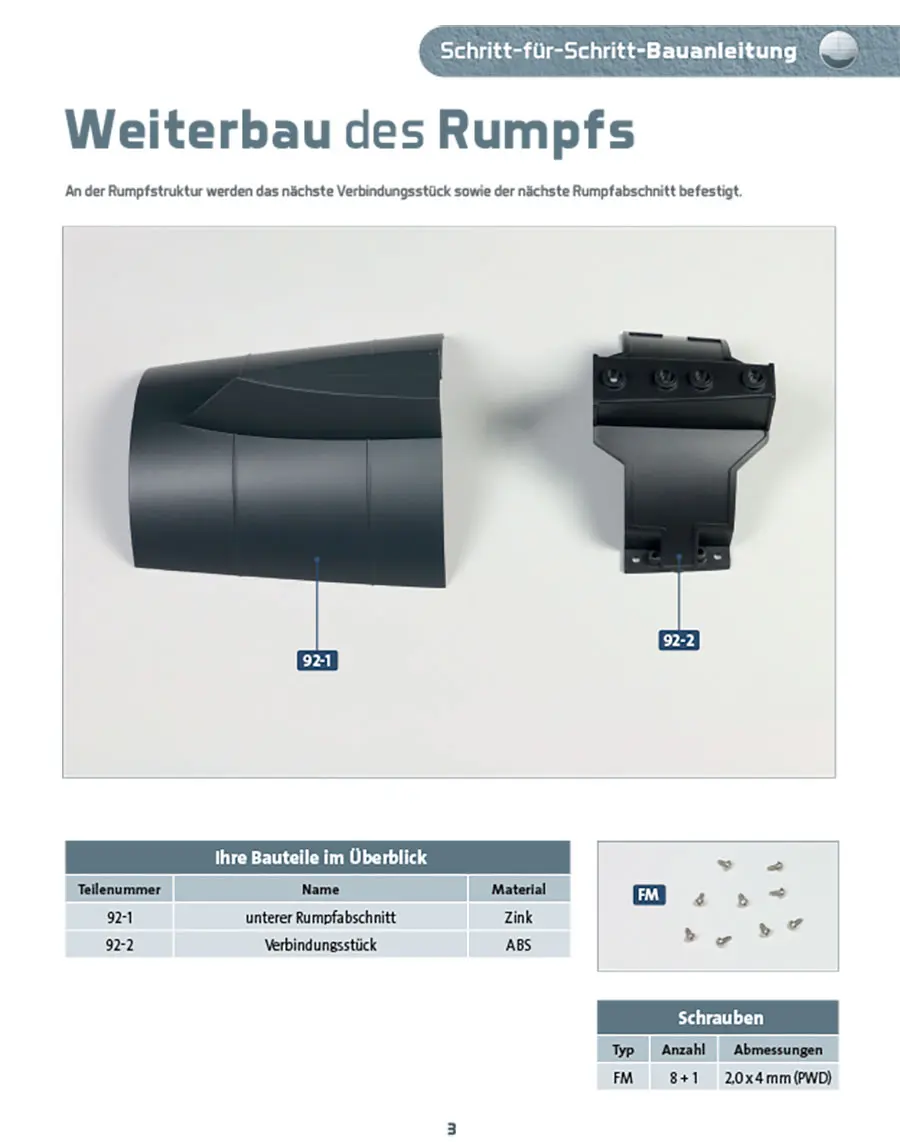 Schritt-für-Schritt-Bauanleitung

Weiterbau des Rumpfs

An der Rumpfstruktur werden das nächste Verbindungsstück sowie der nächste Rumpfabschnitt befestigt.

92-1

92-2

Ihre Bauteile im Überblick

| Teilenummer | Name | Material |
|---|---|---|
| 92-1 | unterer Rumpfabschnitt | Zink |
| 92-2 | Verbindungsstück | ABS |

FM

Schrauben

| Typ | Anzahl | Abmessungen |
|---|---|---|
| FM | 8 + 1 | 2,0 x 4 mm (PWD) |

3